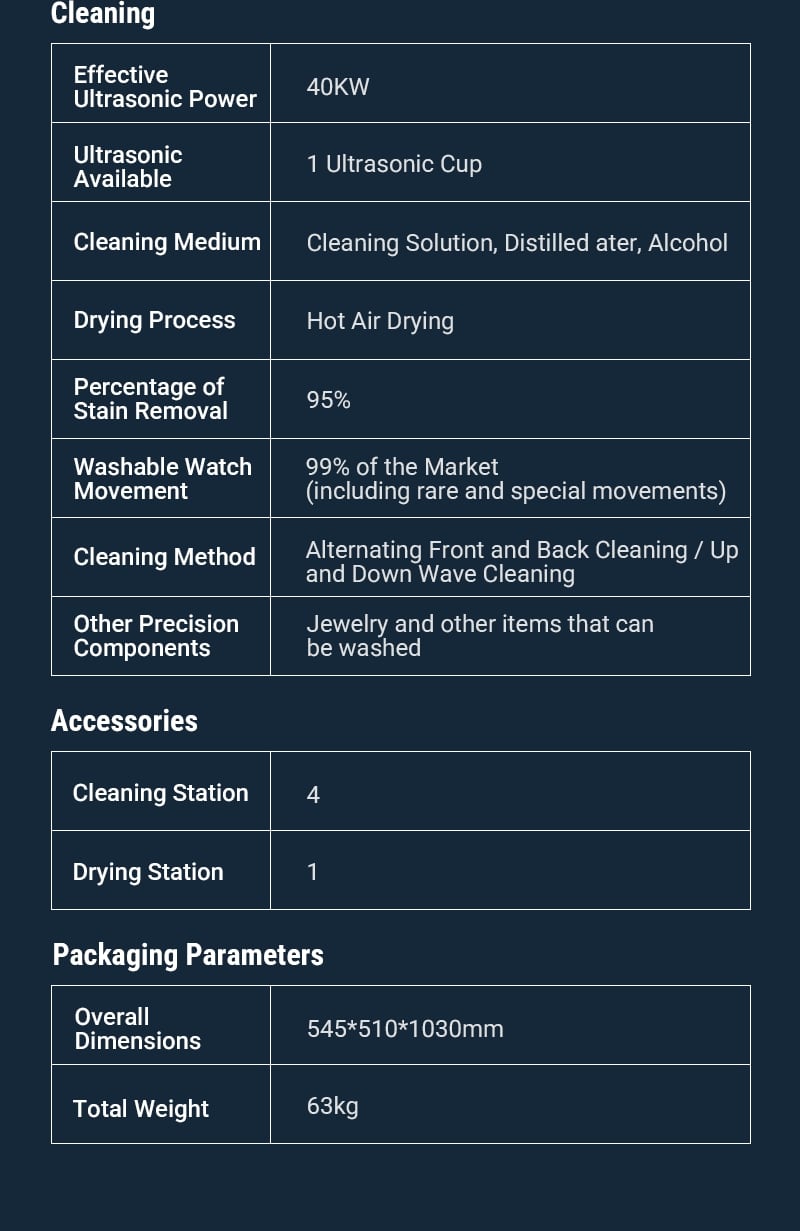 Cleaning

| Effective Ultrasonic Power | 40KW |
|---|---|
| Ultrasonic Available | 1 Ultrasonic Cup |
| Cleaning Medium | Cleaning Solution, Distilled ater, Alcohol |
| Drying Process | Hot Air Drying |
| Percentage of Stain Removal | 95% |
| Washable Watch Movement | 99% of the Market (including rare and special movements) |
| Cleaning Method | Alternating Front and Back Cleaning / Up and Down Wave Cleaning |
| Other Precision Components | Jewelry and other items that can be washed |

Accessories

| Cleaning Station | 4 |
|---|---|
| Drying Station | 1 |

Packaging Parameters

| Overall Dimensions | 545*510*1030mm |
|---|---|
| Total Weight | 63kg |